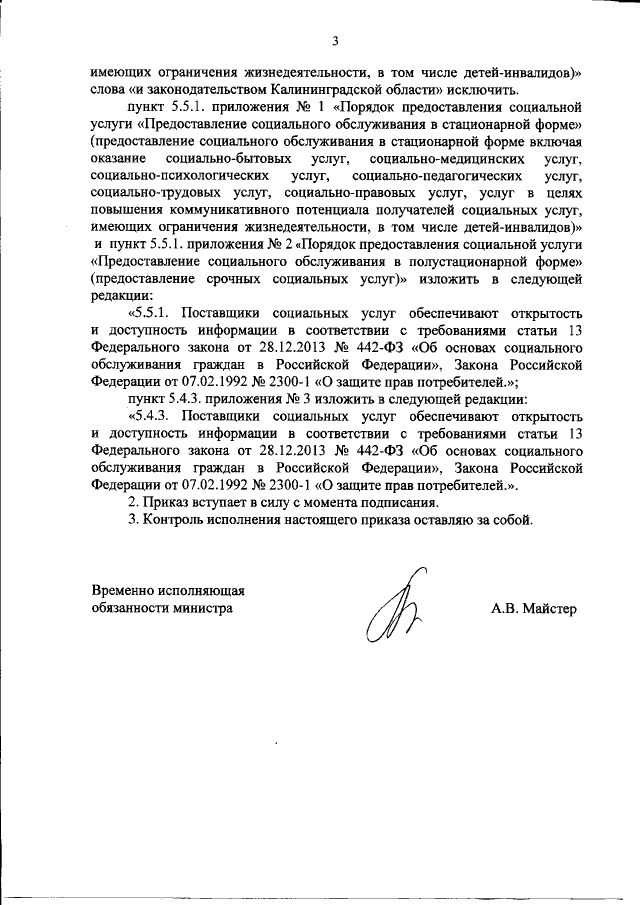 3

имеющих ограничения жизнедеятельности, в том числе детей-инвалидов)» слова «и законодательством Калининградской области» исключить.

пункт 5.5.1. приложения № 1 «Порядок предоставления социальной услуги «Предоставление социального обслуживания в стационарной форме» (предоставление социального обслуживания в стационарной форме включая оказание социально-бытовых услуг, социально-медицинских услуг, социально-психологических услуг, социально-педагогических услуг, социально-трудовых услуг, социально-правовых услуг, услуг в целях повышения коммуникативного потенциала получателей социальных услуг, имеющих ограничения жизнедеятельности, в том числе детей-инвалидов)» и пункт 5.5.1. приложения № 2 «Порядок предоставления социальной услуги «Предоставление социального обслуживания в полустационарной форме» (предоставление срочных социальных услуг)» изложить в следующей редакции:

«5.5.1. Поставщики социальных услуг обеспечивают открытость и доступность информации в соответствии с требованиями статьи 13 Федерального закона от 28.12.2013 № 442-ФЗ «Об основах социального обслуживания граждан в Российской Федерации», Закона Российской Федерации от 07.02.1992 № 2300-1 «О защите прав потребителей.»;

пункт 5.4.3. приложения № 3 изложить в следующей редакции:

«5.4.3. Поставщики социальных услуг обеспечивают открытость и доступность информации в соответствии с требованиями статьи 13 Федерального закона от 28.12.2013 № 442-ФЗ «Об основах социального обслуживания граждан в Российской Федерации», Закона Российской Федерации от 07.02.1992 № 2300-1 «О защите прав потребителей.».

2. Приказ вступает в силу с момента подписания.

3. Контроль исполнения настоящего приказа оставляю за собой.

Временно исполняющая обязанности министра

А.В. Майстер